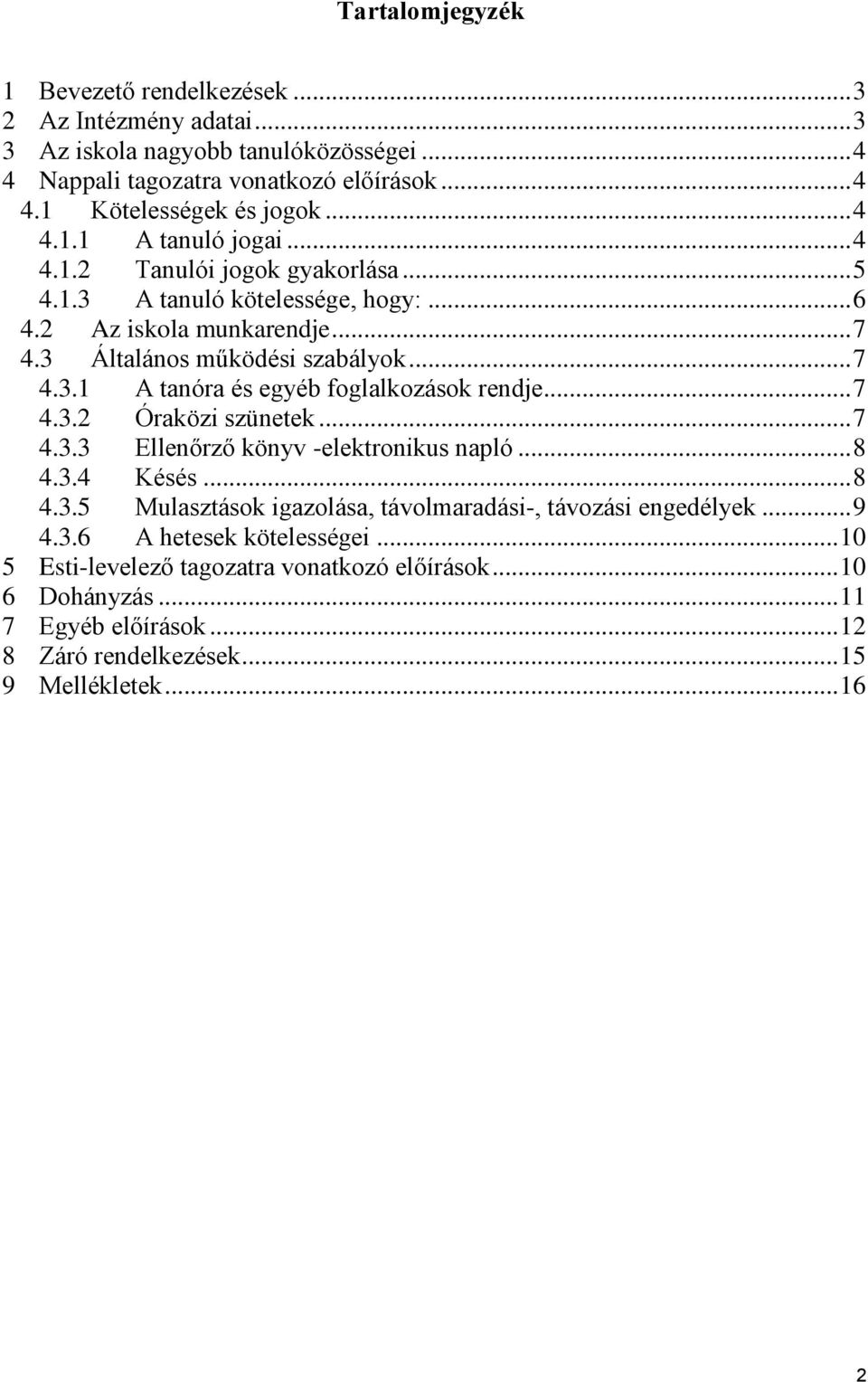 Tartalomjegyzék

1 Bevezető rendelkezések ...3
2 Az Intézmény adatai ...3
3 Az iskola nagyobb tanulóközösségei ...4
4 Nappali tagozatra vonatkozó előírások ...4
4.1 Kötelességek és jogok ...4
4.1.1 A tanuló jogai ...4
4.1.2 Tanulói jogok gyakorlása ...5
4.1.3 A tanuló kötelessége, hogy: ...6
4.2 Az iskola munkarendje ...7
4.3 Általános működési szabályok ...7
4.3.1 A tanóra és egyéb foglalkozások rendje ...7
4.3.2 Óraközi szünetek ...7
4.3.3 Ellenőrző könyv -elektronikus napló ...8
4.3.4 Késés ...8
4.3.5 Mulasztások igazolása, távolmaradási-, távozási engedélyek ...9
4.3.6 A hetesek kötelességei ...10
5 Esti-levelező tagozatra vonatkozó előírások ...10
6 Dohányzás ...11
7 Egyéb előírások ...12
8 Záró rendelkezések ...15
9 Mellékletek ...16

2